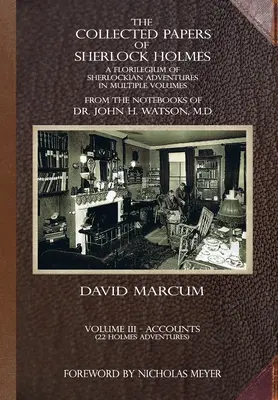 THE
COLLECTED PAPERS
OF
SHERLOCK HOLMES

A FLORILEGIUM OF
SHERLOCKIAN ADVENTURES
IN MULTIPLE VOLUMES

FROM THE NOTEBOOKS OF
DR. JOHN H. WATSON, M.D.

DAVID MARCUM

VOLUME III - ACCOUNTS
(22 HOLMES ADVENTURES)

FOREWORD BY NICHOLAS MEYER